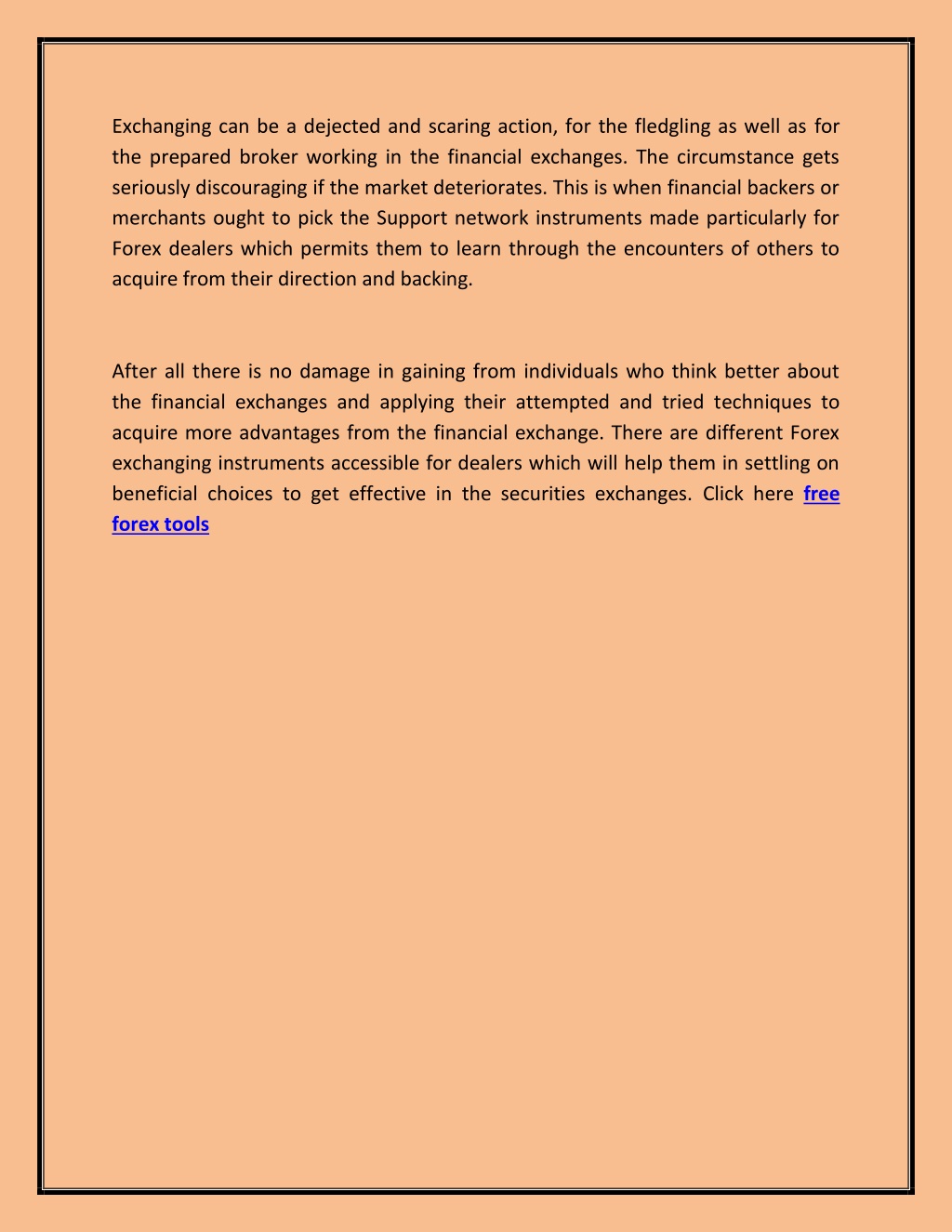 Exchanging can be a dejected and scaring action, for the fledgling as well as for the prepared broker working in the financial exchanges. The circumstance gets seriously discouraging if the market deteriorates. This is when financial backers or merchants ought to pick the Support network instruments made particularly for Forex dealers which permits them to learn through the encounters of others to acquire from their direction and backing.

After all there is no damage in gaining from individuals who think better about the financial exchanges and applying their attempted and tried techniques to acquire more advantages from the financial exchange. There are different Forex exchanging instruments accessible for dealers which will help them in settling on beneficial choices to get effective in the securities exchanges. Click here free forex tools